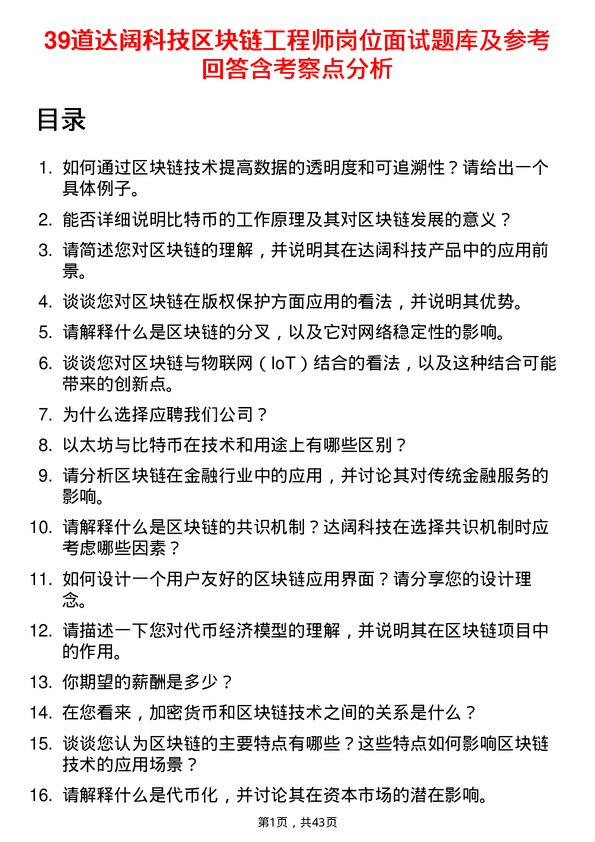 39道达阔科技区块链工程师岗位面试题库及参考回答含考察点分析

目录

1. 如何通过区块链技术提高数据的透明度和可追溯性？请给出一个具体例子。

2. 能否详细说明比特币的工作原理及其对区块链发展的意义？

3. 请简述您对区块链的理解，并说明其在达阔科技产品中的应用前景。

4. 谈谈您对区块链在版权保护方面应用的看法，并说明其优势。

5. 请解释什么是区块链的分叉，以及它对网络稳定性的影响。

6. 谈谈您对区块链与物联网（IoT）结合的看法，以及这种结合可能带来的创新点。

7. 为什么选择应聘我们公司？

8. 以太坊与比特币在技术和用途上有哪些区别？

9. 请分析区块链在金融行业中的应用，并讨论其对传统金融服务的影响。

10. 请解释什么是区块链的共识机制？达阔科技在选择共识机制时应考虑哪些因素？

11. 如何设计一个用户友好的区块链应用界面？请分享您的设计理念。

12. 请描述一下您对代币经济模型的理解，并说明其在区块链项目中的作用。

13. 你期望的薪酬是多少？

14. 在您看来，加密货币和区块链技术之间的关系是什么？

15. 谈谈您认为区块链的主要特点有哪些？这些特点如何影响区块链技术的应用场景？

16. 请解释什么是代币化，并讨论其在资本市场的潜在影响。

第1页，共43页